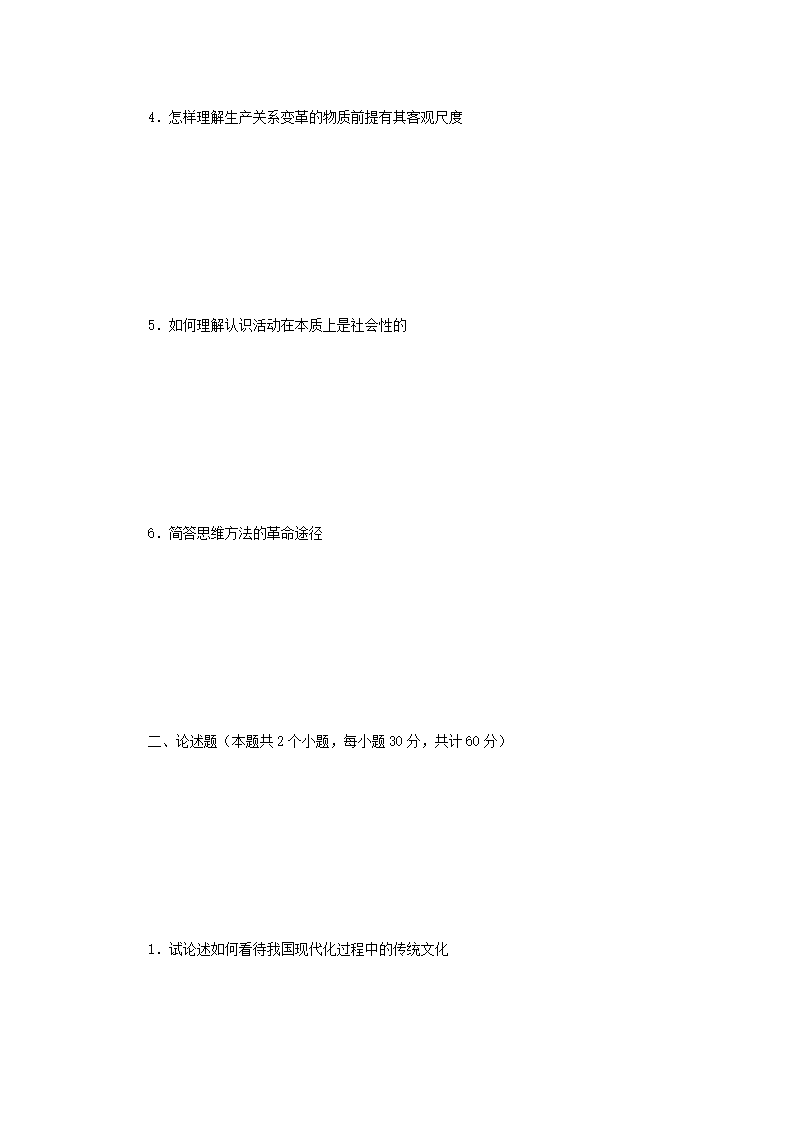 4.怎样理解生产关系变革的物质前提有其客观尺度

5.如何理解认识活动在本质上是社会性的

6.简答思维方法的革命途径

二、论述题（本题共2个小题，每小题30分，共计60分）

1.试论述如何看待我国现代化过程中的传统文化